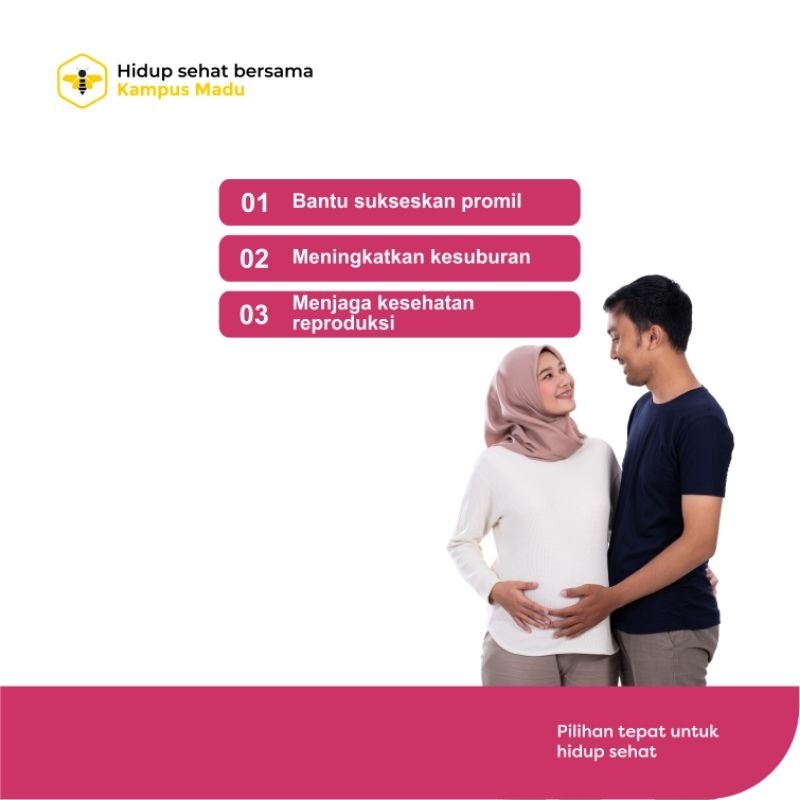 Hidup sehat bersama
Kampus Madu

01 Bantu sukseskan promil

02 Meningkatkan kesuburan

03 Menjaga kesehatan reproduksi

Pilihan tepat untuk hidup sehat